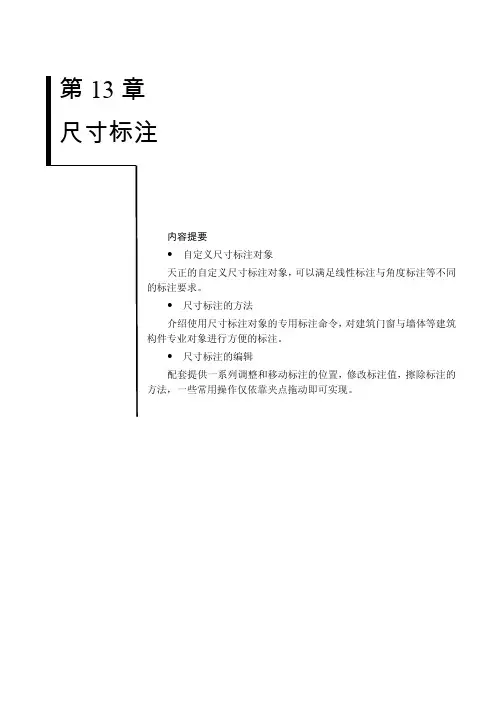 第 13 章

尺寸标注

内容提要

• 自定义尺寸标注对象

天正的自定义尺寸标注对象，可以满足线性标注与角度标注等不同的标注要求。

• 尺寸标注的方法

介绍使用尺寸标注对象的专用标注命令，对建筑门窗与墙体等建筑构件专业对象进行方便的标注。

• 尺寸标注的编辑

配套提供一系列调整和移动标注的位置，修改标注值，擦除标注的方法，一些常用操作仅依靠夹点拖动即可实现。